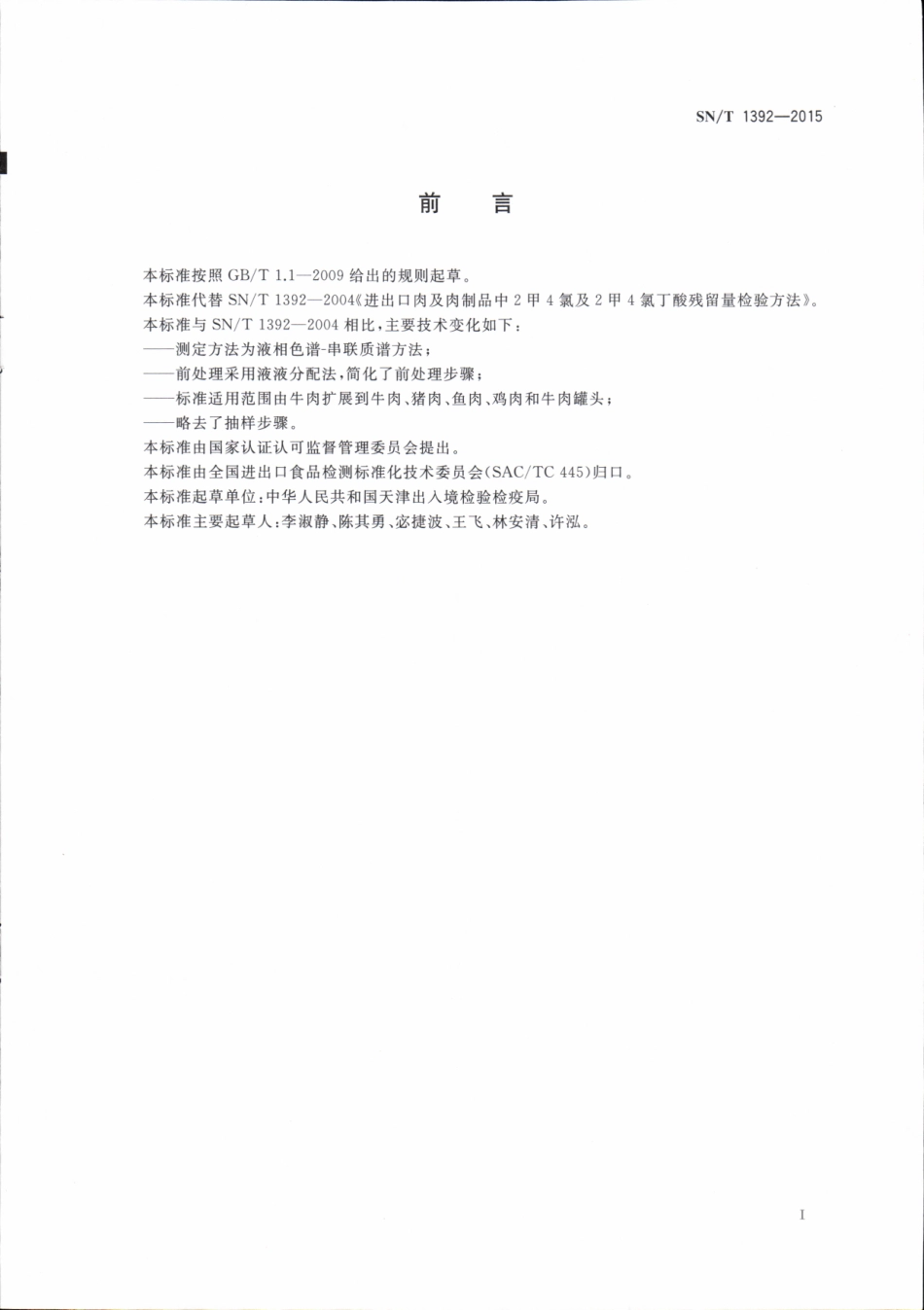 SN/T 1392—2015

前　言

本标准按照 GB/T 1.1—2009 给出的规则起草。

本标准代替 SN/T 1392—2004《进出口肉及肉制品中 2 甲 4 氯及 2 甲 4 氯丁酸残留量检验方法》。

本标准与 SN/T 1392—2004 相比，主要技术变化如下：

——测定方法为液相色谱-串联质谱方法；

——前处理采用液液分配法，简化了前处理步骤；

——标准适用范围由牛肉扩展到牛肉、猪肉、鱼肉、鸡肉和牛肉罐头；

——略去了抽样步骤。

本标准由国家认证认可监督管理委员会提出。

本标准由全国进出口食品检测标准化技术委员会(SAC/TC 445)归口。

本标准起草单位：中华人民共和国天津出入境检验检疫局。

本标准主要起草人：李淑静、陈其勇、宓捷波、王飞、林安清、许泓。

I